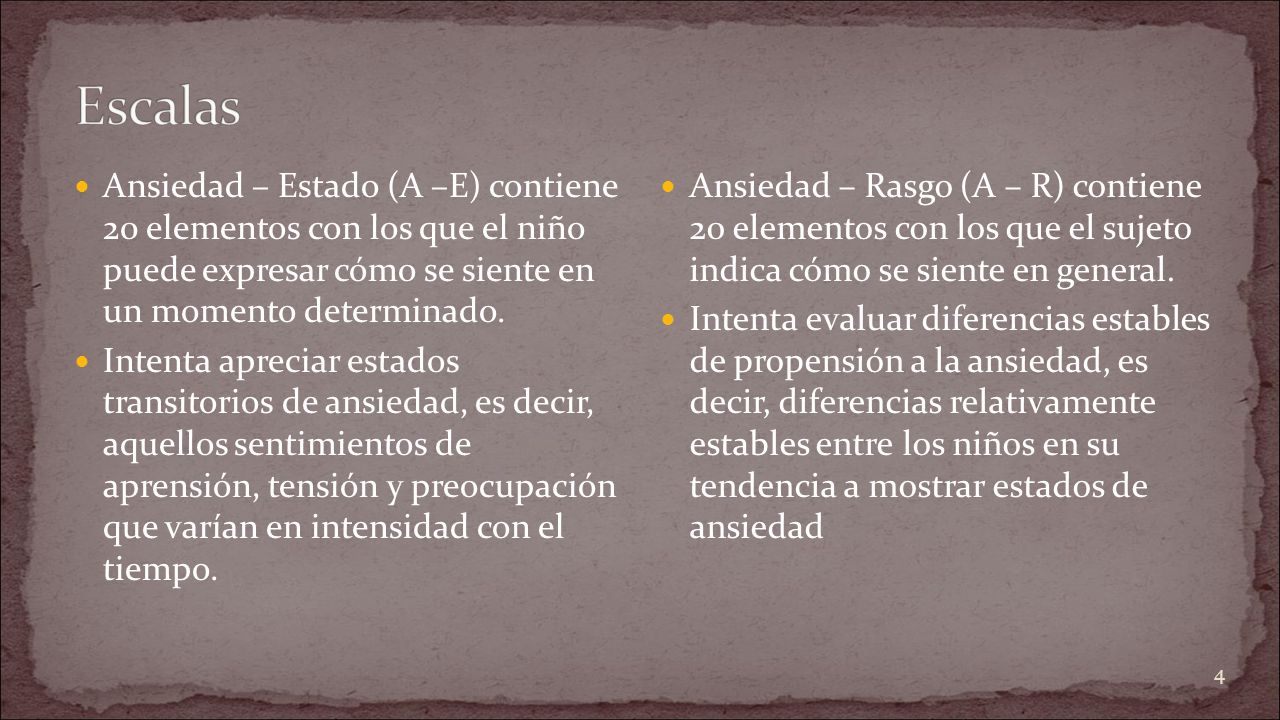 Escalas

Ansiedad – Estado (A –E) contiene 20 elementos con los que el niño puede expresar cómo se siente en un momento determinado.

Intenta apreciar estados transitorios de ansiedad, es decir, aquellos sentimientos de aprensión, tensión y preocupación que varían en intensidad con el tiempo.

Ansiedad – Rasgo (A – R) contiene 20 elementos con los que el sujeto indica cómo se siente en general.

Intenta evaluar diferencias estables de propensión a la ansiedad, es decir, diferencias relativamente estables entre los niños en su tendencia a mostrar estados de ansiedad

4